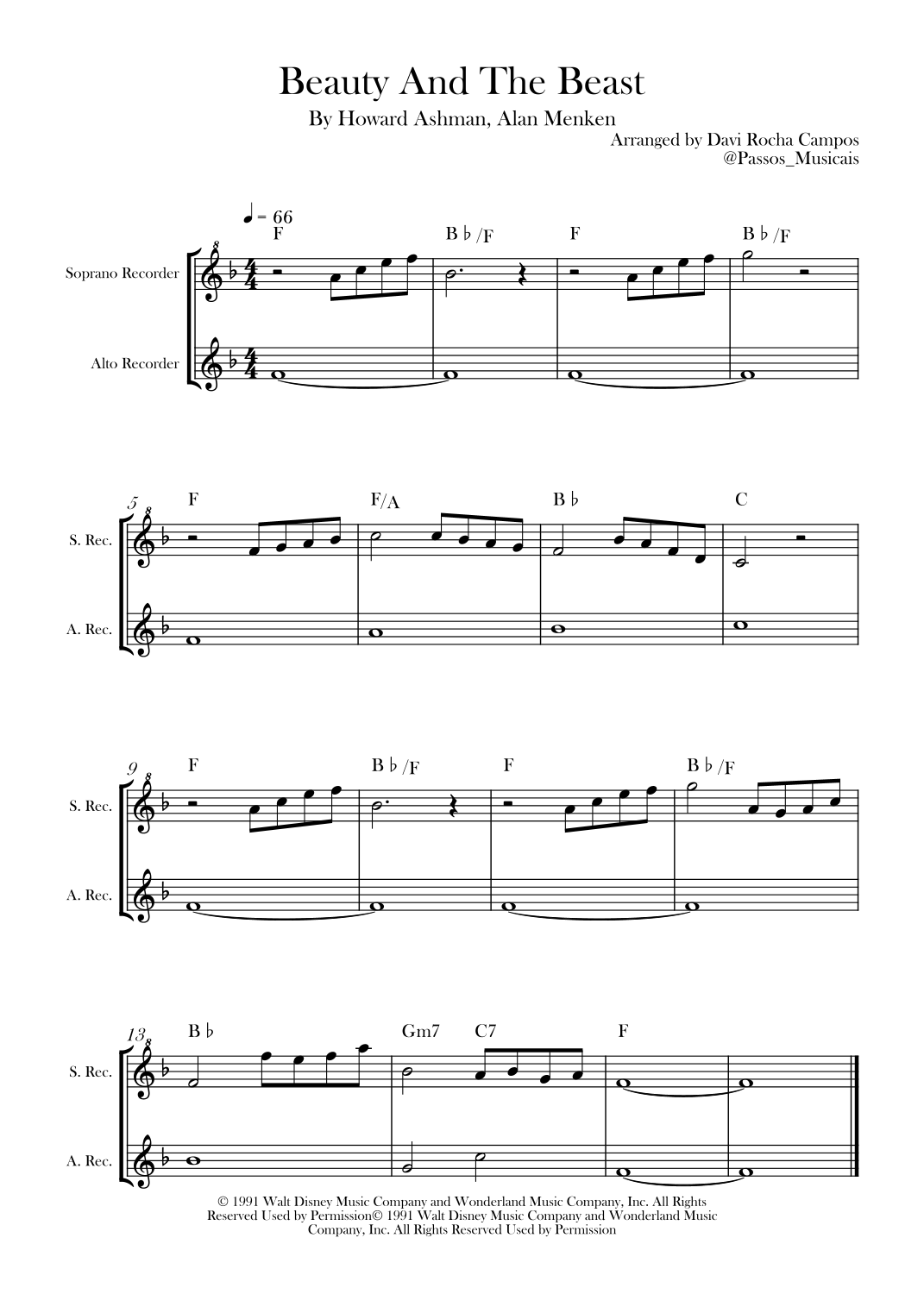 Beauty And The Beast

By Howard Ashman, Alan Menken

Arranged by Davi Rocha Campos
@Passos_Musicais

♩ = 66

F B♭/F F B♭/F

Soprano Recorder

Alto Recorder

5

F F/A B♭ C

S. Rec.

A. Rec.

9

F B♭/F F B♭/F

S. Rec.

A. Rec.

13

B♭ Gm7 C7 F

S. Rec.

A. Rec.

© 1991 Walt Disney Music Company and Wonderland Music Company, Inc. All Rights Reserved Used by Permission© 1991 Walt Disney Music Company and Wonderland Music Company, Inc. All Rights Reserved Used by Permission